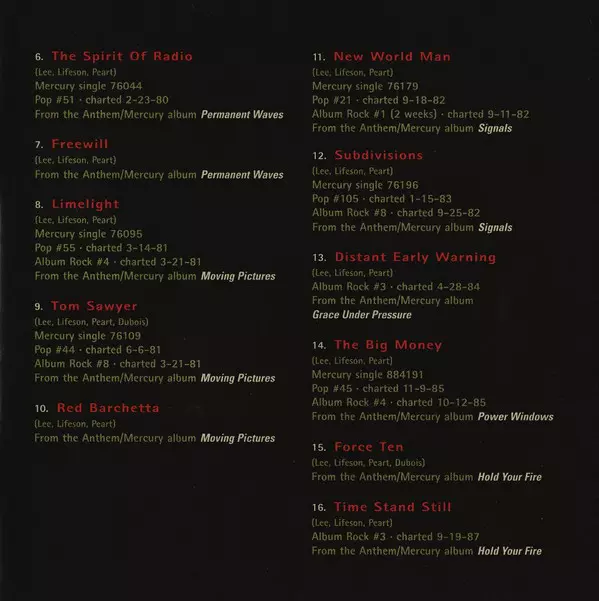 6. The Spirit Of Radio
(Lee, Lifeson, Peart)
Mercury single 76044
Pop #51 · charted 2-23-80
From the Anthem/Mercury album Permanent Waves

7. Freewill
(Lee, Lifeson, Peart)
From the Anthem/Mercury album Permanent Waves

8. Limelight
(Lee, Lifeson, Peart)
Mercury single 76095
Pop #55 · charted 3-14-81
Album Rock #4 · charted 3-21-81
From the Anthem/Mercury album Moving Pictures

9. Tom Sawyer
(Lee, Lifeson, Peart, Dubois)
Mercury single 76109
Pop #44 · charted 6-6-81
Album Rock #8 · charted 3-21-81
From the Anthem/Mercury album Moving Pictures

10. Red Barchetta
(Lee, Lifeson, Peart)
From the Anthem/Mercury album Moving Pictures

11. New World Man
(Lee, Lifeson, Peart)
Mercury single 76179
Pop #21 · charted 9-18-82
Album Rock #1 (2 weeks) · charted 9-11-82
From the Anthem/Mercury album Signals

12. Subdivisions
(Lee, Lifeson, Peart)
Mercury single 76196
Pop #105 · charted 1-15-83
Album Rock #8 · charted 9-25-82
From the Anthem/Mercury album Signals

13. Distant Early Warning
(Lee, Lifeson, Peart)
Album Rock #3 · charted 4-28-84
From the Anthem/Mercury album Grace Under Pressure

14. The Big Money
(Lee, Lifeson, Peart)
Mercury single 884191
Pop #45 · charted 11-9-85
Album Rock #4 · charted 10-12-85
From the Anthem/Mercury album Power Windows

15. Force Ten
(Lee, Lifeson, Peart, Dubois)
From the Anthem/Mercury album Hold Your Fire

16. Time Stand Still
(Lee, Lifeson, Peart)
Album Rock #3 · charted 9-19-87
From the Anthem/Mercury album Hold Your Fire